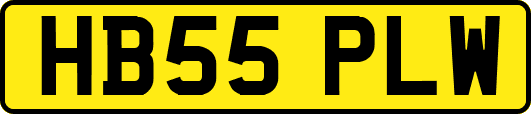 HB55 PLW